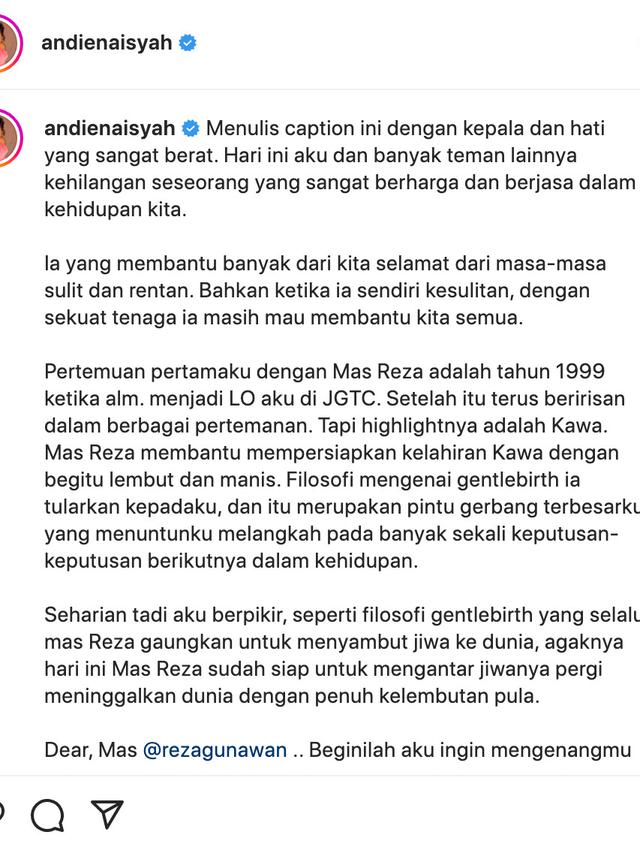 andienaisyah

andienaisyah Menulis caption ini dengan kepala dan hati yang sangat berat. Hari ini aku dan banyak teman lainnya kehilangan seseorang yang sangat berharga dan berjasa dalam kehidupan kita.

Ia yang membantu banyak dari kita selamat dari masa-masa sulit dan rentan. Bahkan ketika ia sendiri kesulitan, dengan sekuat tenaga ia masih mau membantu kita semua.

Pertemuan pertamaku dengan Mas Reza adalah tahun 1999 ketika alm. menjadi LO aku di JGTC. Setelah itu terus beririsan dalam berbagai pertemanan. Tapi highlightnya adalah Kawa. Mas Reza membantu mempersiapkan kelahiran Kawa dengan begitu lembut dan manis. Filosofi mengenai gentlebirth ia tularkan kepadaku, dan itu merupakan pintu gerbang terbesarku yang menuntunku melangkah pada banyak sekali keputusan-keputusan berikutnya dalam kehidupan.

Seharian tadi aku berpikir, seperti filosofi gentlebirth yang selalu mas Reza gaungkan untuk menyambut jiwa ke dunia, agaknya hari ini Mas Reza sudah siap untuk mengantar jiwanya pergi meninggalkan dunia dengan penuh kelembutan pula.

Dear, Mas @rezagunawan .. Beginilah aku ingin mengenangmu